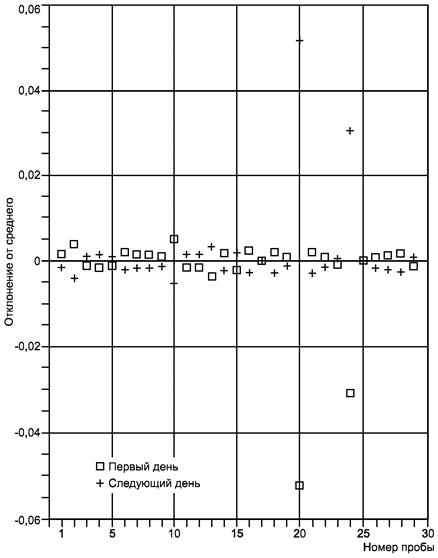 0,06
0,04
0,02
0
-0,02
-0,04
-0,06
Отклонение от среднего
□ Первый день
+ Следующий день
1
5
10
15
20
25
30
Номер пробы